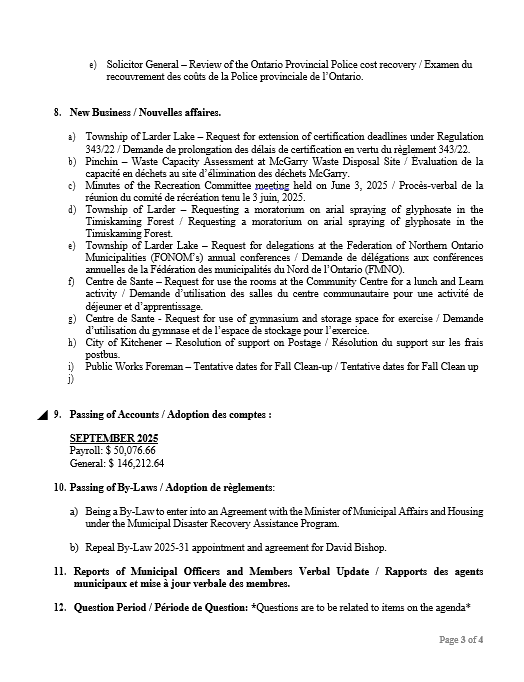 e) Solicitor General – Review of the Ontario Provincial Police cost recovery / Examen du recouvrement des coûts de la Police provinciale de l'Ontario.

8. New Business / Nouvelles affaires.

a) Township of Larder Lake – Request for extension of certification deadlines under Regulation 343/22 / Demande de prolongation des délais de certification en vertu du règlement 343/22.
b) Pinchin – Waste Capacity Assessment at McGarry Waste Disposal Site / Evaluation de la capacité en déchets au site d'élimination des déchets McGarry.
c) Minutes of the Recreation Committee meeting held on June 3, 2025 / Procès-verbal de la réunion du comité de récréation tenu le 3 juin, 2025.
d) Township of Larder – Requesting a moratorium on arial spraying of glyphosate in the Timiskaming Forest / Requesting a moratorium on arial spraying of glyphosate in the Timiskaming Forest.
e) Township of Larder Lake – Request for delegations at the Federation of Northern Ontario Municipalities (FONOM's) annual conferences / Demande de délégations aux conférences annuelles de la Fédération des municipalités du Nord de l'Ontario (FMNO).
f) Centre de Sante – Request for use the rooms at the Community Centre for a lunch and Learn activity / Demande d'utilisation des salles du centre communautaire pour une activité de déjeuner et d'apprentissage.
g) Centre de Sante - Request for use of gymnasium and storage space for exercise / Demande d'utilisation du gymnase et de l'espace de stockage pour l'exercice.
h) City of Kitchener – Resolution of support on Postage / Résolution du support sur les frais postbus.
i) Public Works Foreman – Tentative dates for Fall Clean-up / Tentative dates for Fall Clean up
j)

9. Passing of Accounts / Adoption des comptes :

SEPTEMBER 2025
Payroll: $ 50,076.66
General: $ 146,212.64

10. Passing of By-Laws / Adoption de règlements:

a) Being a By-Law to enter into an Agreement with the Minister of Municipal Affairs and Housing under the Municipal Disaster Recovery Assistance Program.

b) Repeal By-Law 2025-31 appointment and agreement for David Bishop.

11. Reports of Municipal Officers and Members Verbal Update / Rapports des agents municipaux et mise à jour verbale des membres.

12. Question Period / Période de Question: *Questions are to be related to items on the agenda*

Page 3 of 4